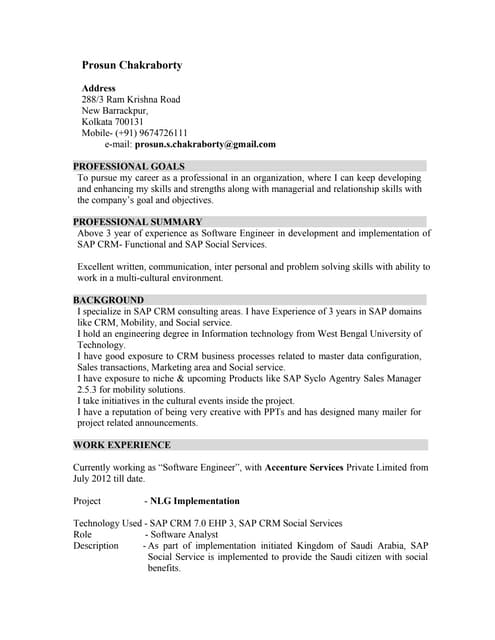 Prosun Chakraborty

Address
288/3 Ram Krishna Road
New Barrackpur,
Kolkata 700131
Mobile- (+91) 9674726111
e-mail: prosun.s.chakraborty@gmail.com

PROFESSIONAL GOALS
To pursue my career as a professional in an organization, where I can keep developing and enhancing my skills and strengths along with managerial and relationship skills with the company's goal and objectives.

PROFESSIONAL SUMMARY
Above 3 year of experience as Software Engineer in development and implementation of SAP CRM- Functional and SAP Social Services.

Excellent written, communication, inter personal and problem solving skills with ability to work in a multi-cultural environment.

BACKGROUND
I specialize in SAP CRM consulting areas. I have Experience of 3 years in SAP domains like CRM, Mobility, and Social service.
I hold an engineering degree in Information technology from West Bengal University of Technology.
I have good exposure to CRM business processes related to master data configuration, Sales transactions, Marketing area and Social service.
I have exposure to niche & upcoming Products like SAP Syclo Agentry Sales Manager 2.5.3 for mobility solutions.
I take initiatives in the cultural events inside the project.
I have a reputation of being very creative with PPTs and has designed many mailer for project related announcements.

WORK EXPERIENCE

Currently working as "Software Engineer", with Accenture Services Private Limited from July 2012 till date.

Project - NLG Implementation

Technology Used - SAP CRM 7.0 EHP 3, SAP CRM Social Services
Role - Software Analyst
Description - As part of implementation initiated Kingdom of Saudi Arabia, SAP Social Service is implemented to provide the Saudi citizen with social benefits.